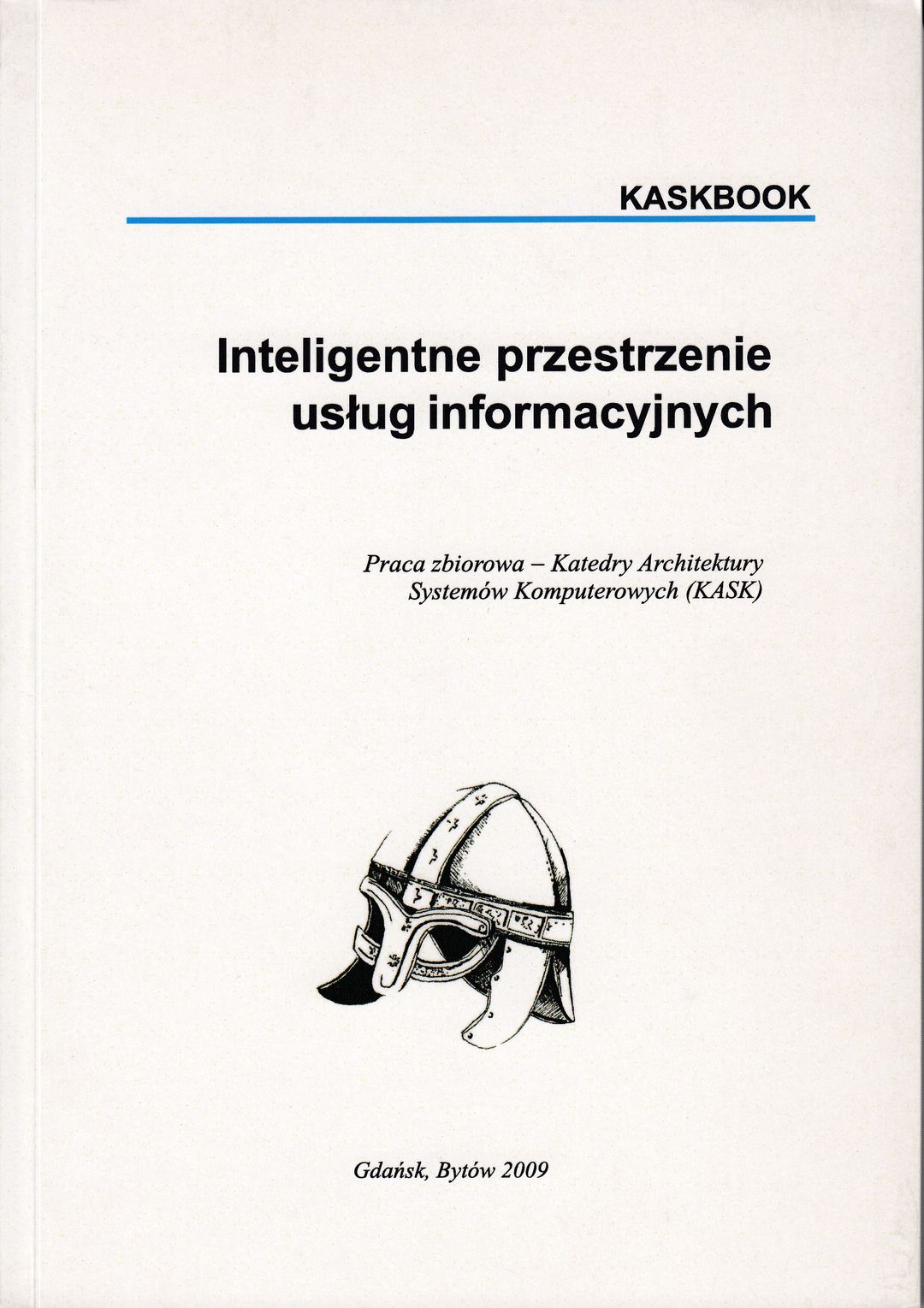 KASKBOOK

Inteligentne przestrzenie usług informacyjnych

Praca zbiorowa – Katedry Architektury Systemów Komputerowych (KASK)

Gdańsk, Bytów 2009